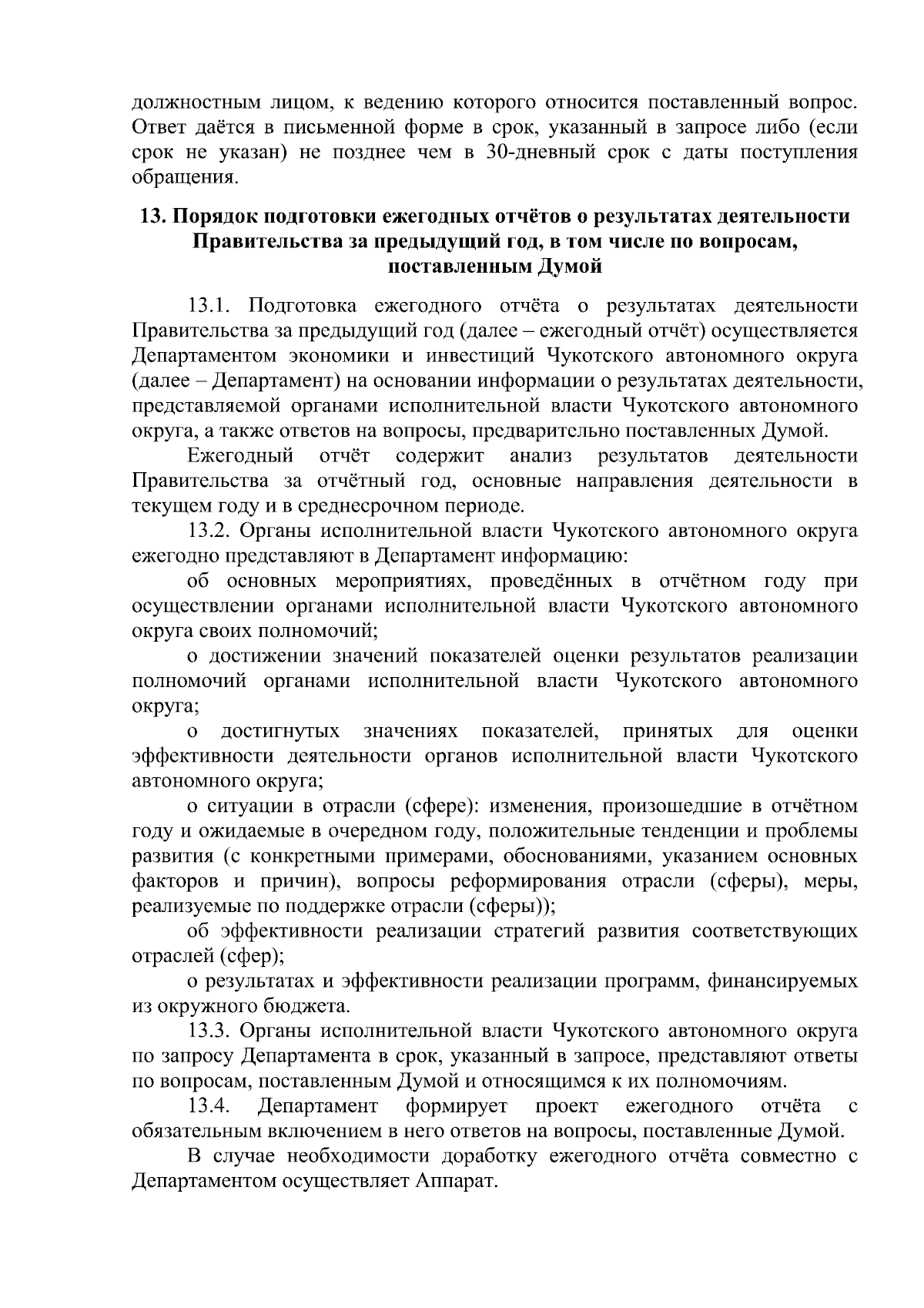 должностным лицом, к ведению которого относится поставленный вопрос. Ответ даётся в письменной форме в срок, указанный в запросе либо (если срок не указан) не позднее чем в 30-дневный срок с даты поступления обращения.

13. Порядок подготовки ежегодных отчётов о результатах деятельности Правительства за предыдущий год, в том числе по вопросам, поставленным Думой

13.1. Подготовка ежегодного отчёта о результатах деятельности Правительства за предыдущий год (далее – ежегодный отчёт) осуществляется Департаментом экономики и инвестиций Чукотского автономного округа (далее – Департамент) на основании информации о результатах деятельности, представляемой органами исполнительной власти Чукотского автономного округа, а также ответов на вопросы, предварительно поставленных Думой.

Ежегодный отчёт содержит анализ результатов деятельности Правительства за отчётный год, основные направления деятельности в текущем году и в среднесрочном периоде.

13.2. Органы исполнительной власти Чукотского автономного округа ежегодно представляют в Департамент информацию:

об основных мероприятиях, проведённых в отчётном году при осуществлении органами исполнительной власти Чукотского автономного округа своих полномочий;

о достижении значений показателей оценки результатов реализации полномочий органами исполнительной власти Чукотского автономного округа;

о достигнутых значениях показателей, принятых для оценки эффективности деятельности органов исполнительной власти Чукотского автономного округа;

о ситуации в отрасли (сфере): изменения, произошедшие в отчётном году и ожидаемые в очередном году, положительные тенденции и проблемы развития (с конкретными примерами, обоснованиями, указанием основных факторов и причин), вопросы реформирования отрасли (сферы), меры, реализуемые по поддержке отрасли (сферы));

об эффективности реализации стратегий развития соответствующих отраслей (сфер);

о результатах и эффективности реализации программ, финансируемых из окружного бюджета.

13.3. Органы исполнительной власти Чукотского автономного округа по запросу Департамента в срок, указанный в запросе, представляют ответы по вопросам, поставленным Думой и относящимся к их полномочиям.

13.4. Департамент формирует проект ежегодного отчёта с обязательным включением в него ответов на вопросы, поставленные Думой.

В случае необходимости доработку ежегодного отчёта совместно с Департаментом осуществляет Аппарат.